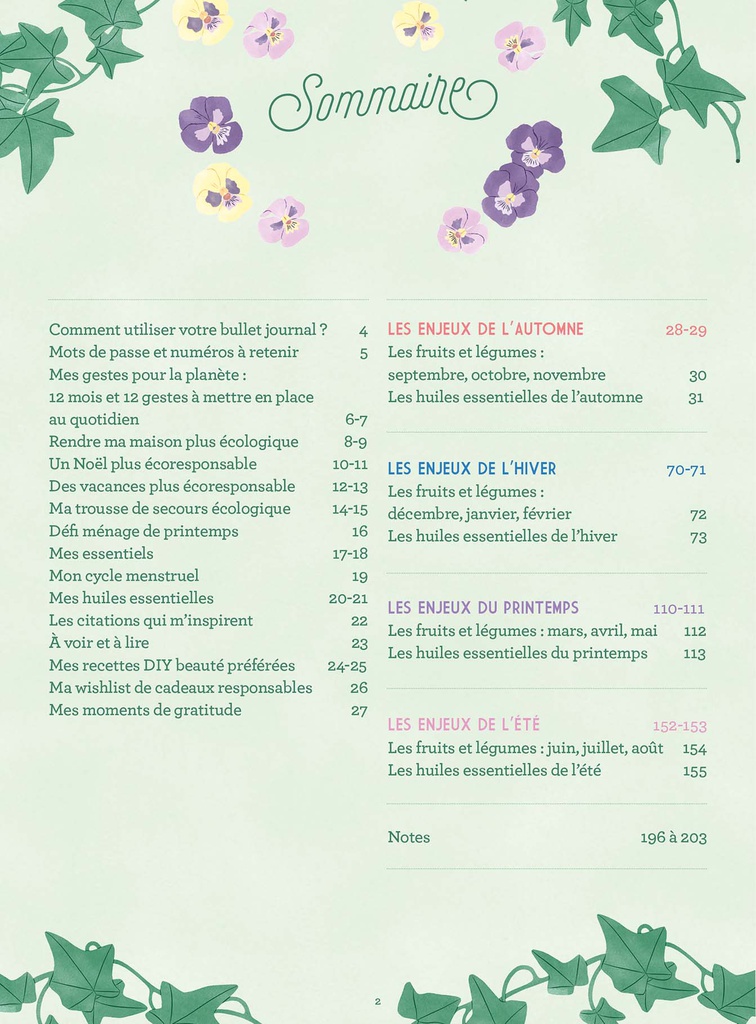 Sommaire

Comment utiliser votre bullet journal ? 4
Mots de passe et numéros à retenir 5
Mes gestes pour la planète : 12 mois et 12 gestes à mettre en place au quotidien 6-7
Rendre ma maison plus écologique 8-9
Un Noël plus écoresponsable 10-11
Des vacances plus écoresponsable 12-13
Ma trousse de secours écologique 14-15
Défi ménage de printemps 16
Mes essentiels 17-18
Mon cycle menstruel 19
Mes huiles essentielles 20-21
Les citations qui m'inspirent 22
À voir et à lire 23
Mes recettes DIY beauté préférées 24-25
Ma wishlist de cadeaux responsables 26
Mes moments de gratitude 27

LES ENJEUX DE L'AUTOMNE 28-29
Les fruits et légumes : septembre, octobre, novembre 30
Les huiles essentielles de l'automne 31

LES ENJEUX DE L'HIVER 70-71
Les fruits et légumes : décembre, janvier, février 72
Les huiles essentielles de l'hiver 73

LES ENJEUX DU PRINTEMPS 110-111
Les fruits et légumes : mars, avril, mai 112
Les huiles essentielles du printemps 113

LES ENJEUX DE L'ÉTÉ 152-153
Les fruits et légumes : juin, juillet, août 154
Les huiles essentielles de l'été 155

Notes 196 à 203

2